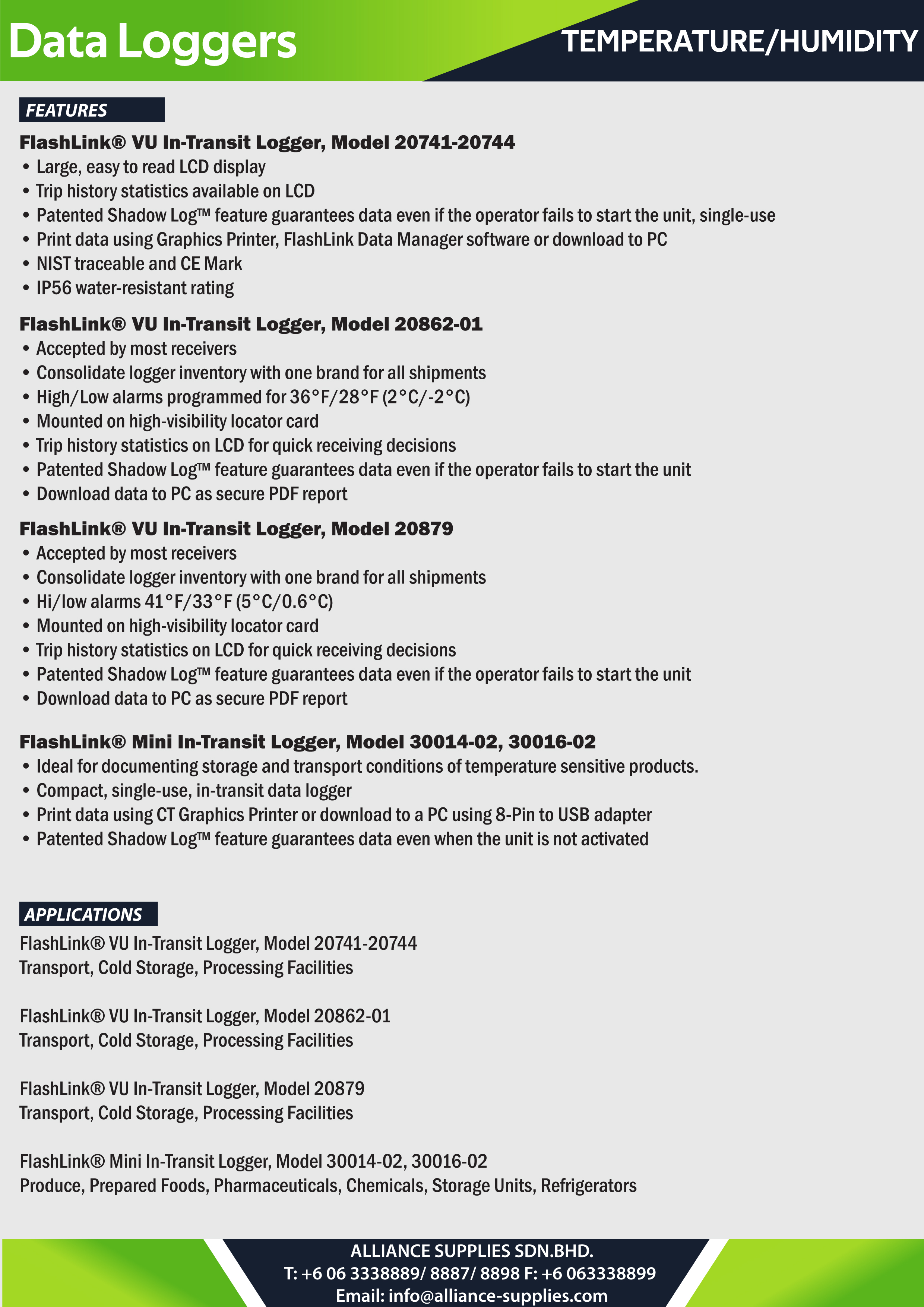 Data Loggers

TEMPERATURE/HUMIDITY

FEATURES

FlashLink® VU In-Transit Logger, Model 20741-20744
• Large, easy to read LCD display
• Trip history statistics available on LCD
• Patented Shadow Log™ feature guarantees data even if the operator fails to start the unit, single-use
• Print data using Graphics Printer, FlashLink Data Manager software or download to PC
• NIST traceable and CE Mark
• IP56 water-resistant rating

FlashLink® VU In-Transit Logger, Model 20862-01
• Accepted by most receivers
• Consolidate logger inventory with one brand for all shipments
• High/Low alarms programmed for 36°F/28°F (2°C/-2°C)
• Mounted on high-visibility locator card
• Trip history statistics on LCD for quick receiving decisions
• Patented Shadow Log™ feature guarantees data even if the operator fails to start the unit
• Download data to PC as secure PDF report

FlashLink® VU In-Transit Logger, Model 20879
• Accepted by most receivers
• Consolidate logger inventory with one brand for all shipments
• Hi/low alarms 41°F/33°F (5°C/0.6°C)
• Mounted on high-visibility locator card
• Trip history statistics on LCD for quick receiving decisions
• Patented Shadow Log™ feature guarantees data even if the operator fails to start the unit
• Download data to PC as secure PDF report

FlashLink® Mini In-Transit Logger, Model 30014-02, 30016-02
• Ideal for documenting storage and transport conditions of temperature sensitive products.
• Compact, single-use, in-transit data logger
• Print data using CT Graphics Printer or download to a PC using 8-Pin to USB adapter
• Patented Shadow Log™ feature guarantees data even when the unit is not activated

APPLICATIONS

FlashLink® VU In-Transit Logger, Model 20741-20744
Transport, Cold Storage, Processing Facilities

FlashLink® VU In-Transit Logger, Model 20862-01
Transport, Cold Storage, Processing Facilities

FlashLink® VU In-Transit Logger, Model 20879
Transport, Cold Storage, Processing Facilities

FlashLink® Mini In-Transit Logger, Model 30014-02, 30016-02
Produce, Prepared Foods, Pharmaceuticals, Chemicals, Storage Units, Refrigerators

ALLIANCE SUPPLIES SDN.BHD.
T: +6 06 3338889/ 8887/ 8898 F: +6 063338899
Email: info@alliance-supplies.com